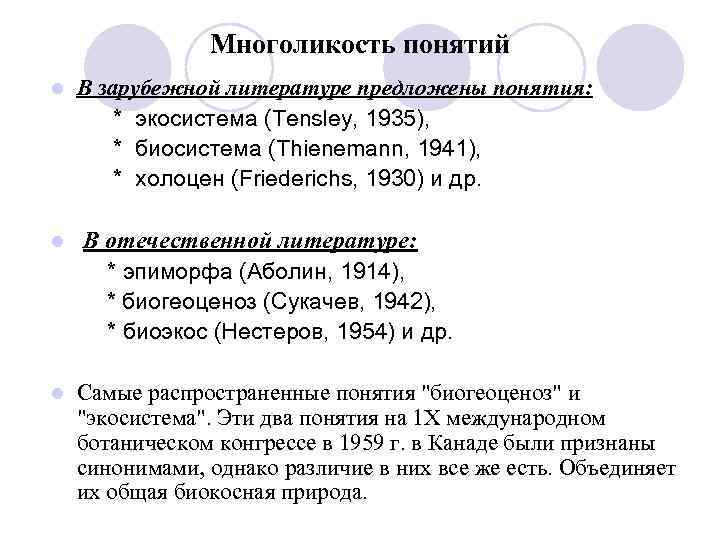 Многоликость понятий

В зарубежной литературе предложены понятия:
* экосистема (Tensley, 1935),
* биосистема (Thienemann, 1941),
* холоцен (Friederichs, 1930) и др.

В отечественной литературе:
* эпиморфа (Аболин, 1914),
* биогеоценоз (Сукачев, 1942),
* биоэкос (Нестеров, 1954) и др.

Самые распространенные понятия "биогеоценоз" и "экосистема". Эти два понятия на 1Х международном ботаническом конгрессе в 1959 г. в Канаде были признаны синонимами, однако различие в них все же есть. Объединяет их общая биокосная природа.